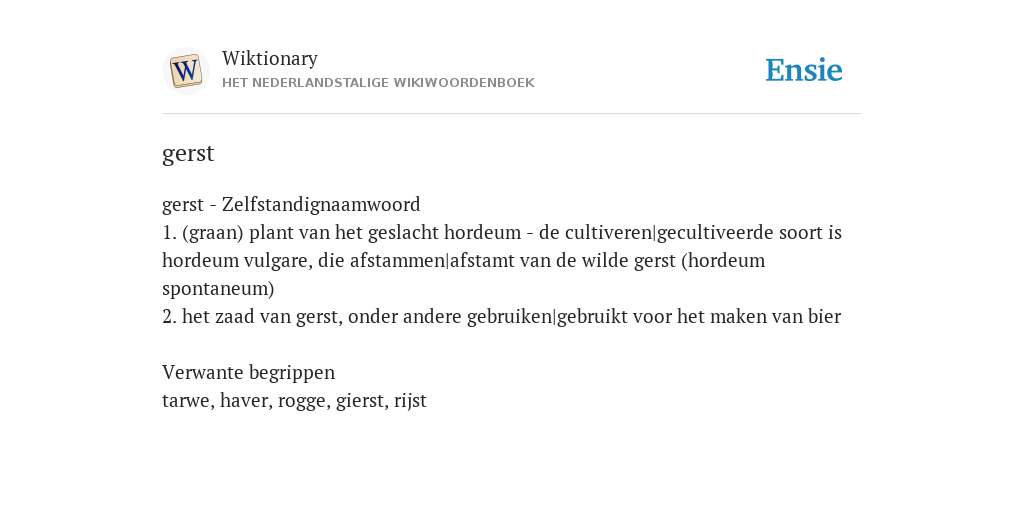 W

Wiktionary
HET NEDERLANDSTALIGE WIKIWOORDENBOEK

Ensie

gerst

gerst - Zelfstandignaamwoord
1. (graan) plant van het geslacht hordeum - de cultiveren|gecultiveerde soort is hordeum vulgare, die afstammen|afstamt van de wilde gerst (hordeum spontaneum)
2. het zaad van gerst, onder andere gebruiken|gebruikt voor het maken van bier

Verwante begrippen
tarwe, haver, rogge, gierst, rijst